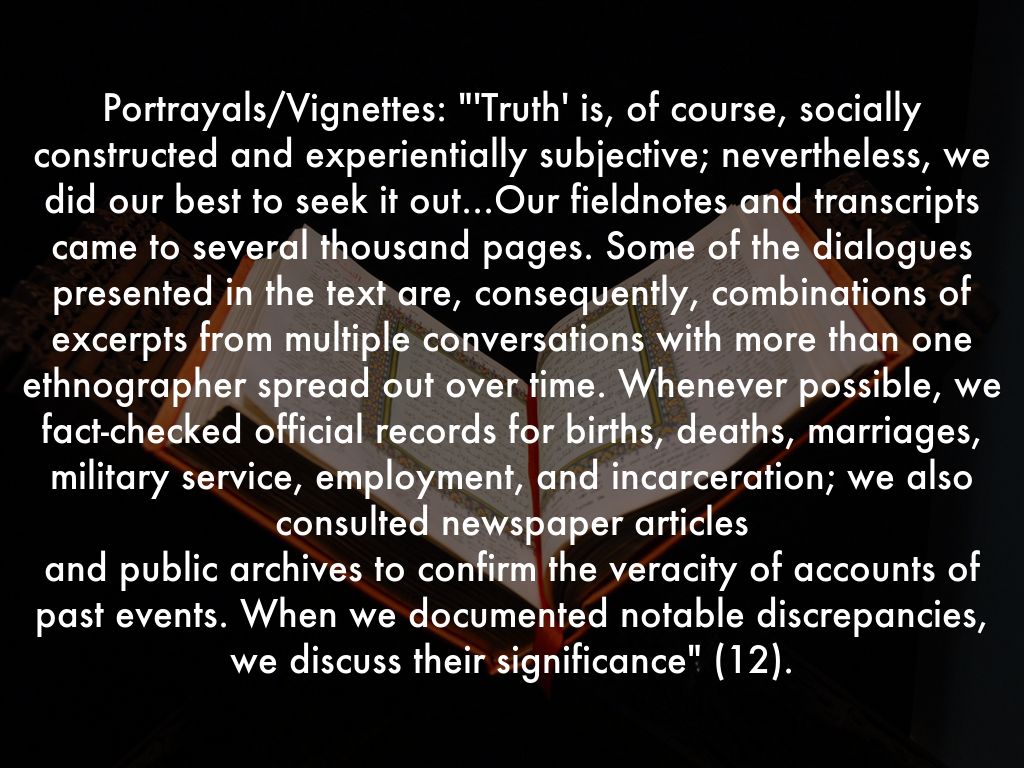 Portrayals/Vignettes: "'Truth' is, of course, socially constructed and experientially subjective; nevertheless, we did our best to seek it out...Our fieldnotes and transcripts came to several thousand pages. Some of the dialogues presented in the text are, consequently, combinations of excerpts from multiple conversations with more than one ethnographer spread out over time. Whenever possible, we fact-checked official records for births, deaths, marriages, military service, employment, and incarceration; we also consulted newspaper articles

and public archives to confirm the veracity of accounts of past events. When we documented notable discrepancies, we discuss their significance" (12).